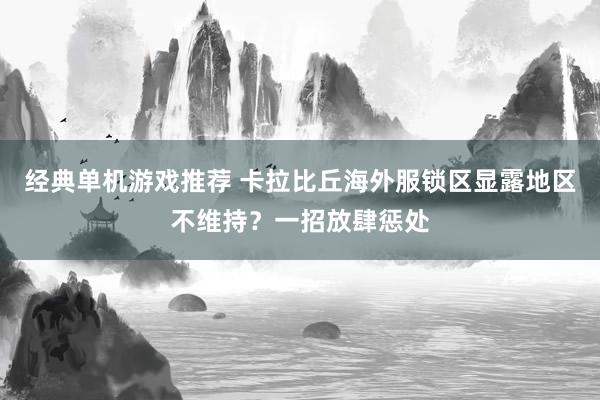 经典单机游戏推荐 卡拉比丘海外服锁区显露地区不维持？一招放肆惩处